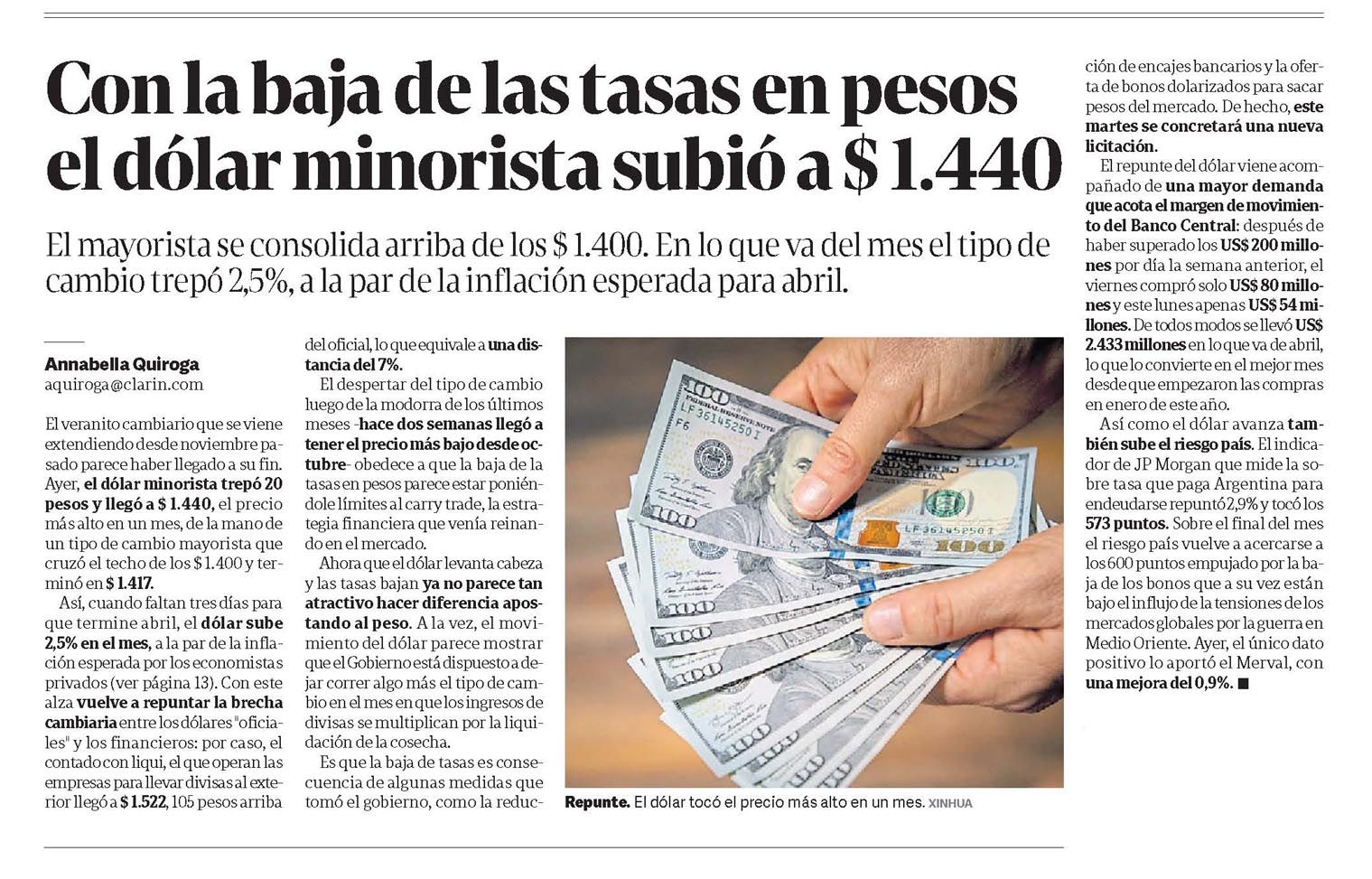 Con la baja de las tasas en pesos el dólar minorista subió a $ 1.440

El mayorista se consolida arriba de los $ 1.400. En lo que va del mes el tipo de cambio trepó 2,5%, a la par de la inflación esperada para abril.

Annabella Quiroga
aquiroga@clarin.com

El veranito cambiario que se viene extendiendo desde noviembre pasado parece haber llegado a su fin. Ayer, el dólar minorista trepó 20 pesos y llegó a $ 1.440, el precio más alto en un mes, de la mano de un tipo de cambio mayorista que cruzó el techo de los $ 1.400 y terminó en $ 1.417.

Así, cuando faltan tres días para que termine abril, el dólar sube 2,5% en el mes, a la par de la inflación esperada por los economistas privados (ver página 13). Con este alza vuelve a repuntar la brecha cambiaria entre los dólares "oficiales" y los financieros: por caso, el contado con liqui, el que operan las empresas para llevar divisas al exterior llegó a $ 1.522, 105 pesos arriba del oficial, lo que equivale a una distancia del 7%.

El despertar del tipo de cambio luego de la modorra de los últimos meses -hace dos semanas llegó a tener el precio más bajo desde octubre- obedece a que la baja de la tasas en pesos parece estar poniéndole límites al carry trade, la estrategia financiera que venía reinando en el mercado.

Ahora que el dólar levanta cabeza y las tasas bajan ya no parece tan atractivo hacer diferencia apostando al peso. A la vez, el movimiento del dólar parece mostrar que el Gobierno está dispuesto a dejar correr algo más el tipo de cambio en el mes en que los ingresos de divisas se multiplican por la liquidación de la cosecha.

Es que la baja de tasas es consecuencia de algunas medidas que tomó el gobierno, como la reducción de encajes bancarios y la oferta de bonos dolarizados para sacar pesos del mercado. De hecho, este martes se concretará una nueva licitación.

El repunte del dólar viene acompañado de una mayor demanda que acota el margen de movimiento del Banco Central: después de haber superado los US$ 200 millones por día la semana anterior, el viernes compró solo US$ 80 millones y este lunes apenas US$ 54 millones. De todos modos se llevó US$ 2.433 millones en lo que va de abril, lo que lo convierte en el mejor mes desde que empezaron las compras en enero de este año.

Así como el dólar avanza también sube el riesgo país. El indicador de JP Morgan que mide la sobre tasa que paga Argentina para endeudarse repuntó 2,9% y tocó los 573 puntos. Sobre el final del mes el riesgo país vuelve a acercarse a los 600 puntos empujado por la baja de los bonos que a su vez están bajo el influjo de la tensiones de los mercados globales por la guerra en Medio Oriente. Ayer, el único dato positivo lo aportó el Merval, con una mejora del 0,9%. ■

Repunte. El dólar tocó el precio más alto en un mes. XINHUA